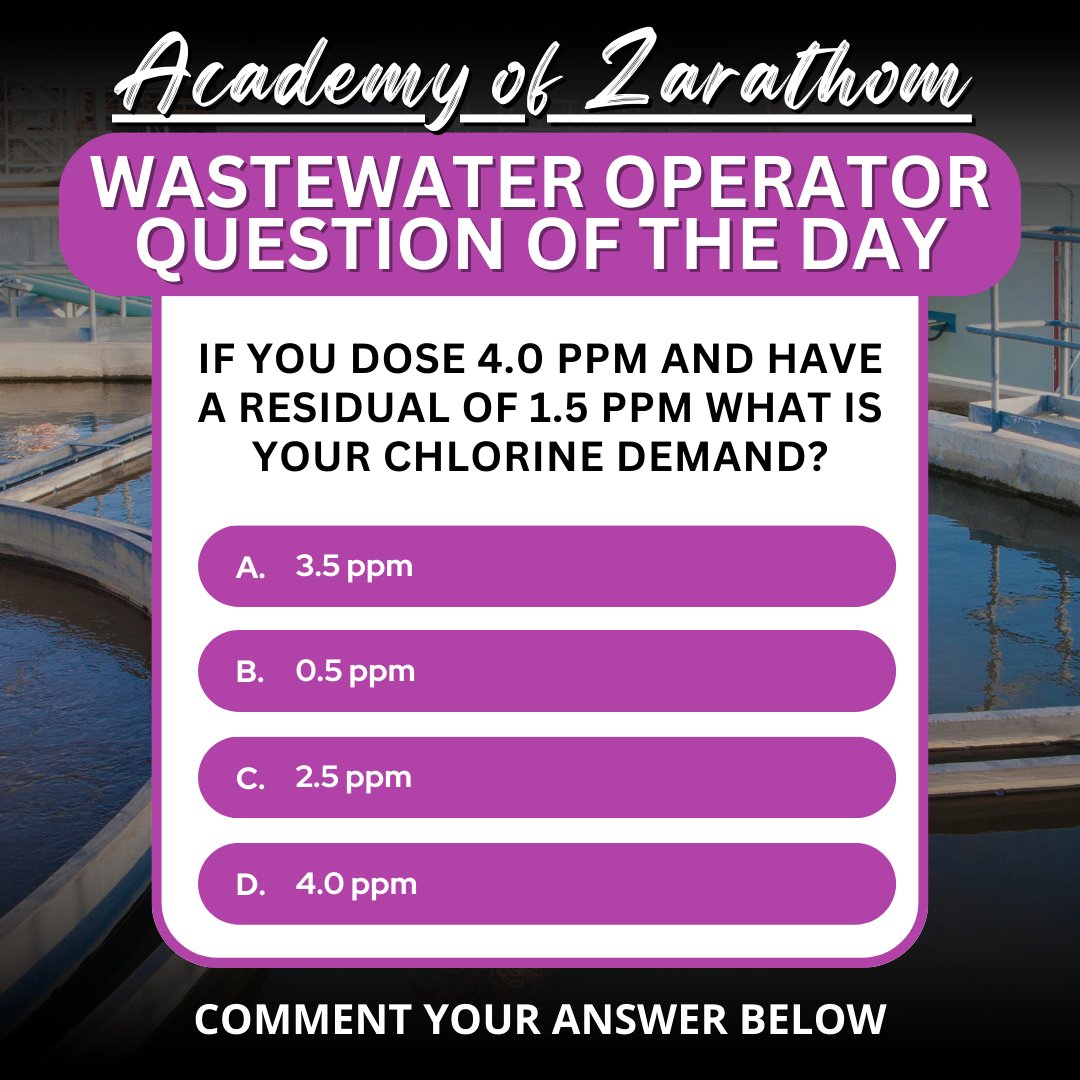 Academy of Zarathom

WASTEWATER OPERATOR QUESTION OF THE DAY

IF YOU DOSE 4.0 PPM AND HAVE A RESIDUAL OF 1.5 PPM WHAT IS YOUR CHLORINE DEMAND?

A. 3.5 ppm

B. 0.5 ppm

C. 2.5 ppm

D. 4.0 ppm

COMMENT YOUR ANSWER BELOW